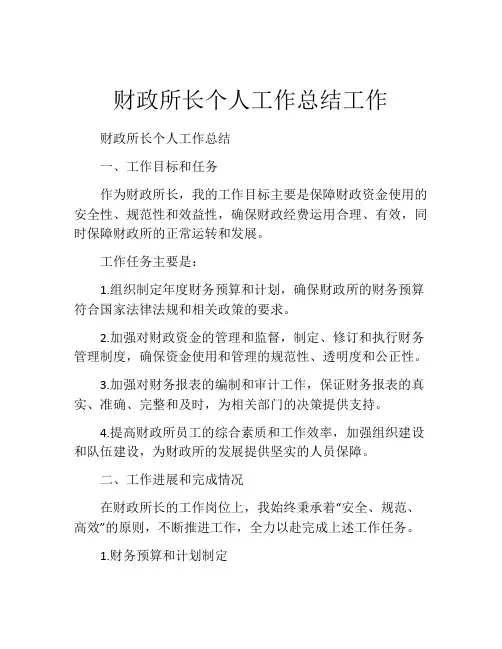 财政所长个人工作总结工作

财政所长个人工作总结

一、工作目标和任务

作为财政所长，我的工作目标主要是保障财政资金使用的安全性、规范性和效益性，确保财政经费运用合理、有效，同时保障财政所的正常运转和发展。

工作任务主要是：

1.组织制定年度财务预算和计划，确保财政所的财务预算符合国家法律法规和相关政策的要求。

2.加强对财政资金的管理和监督，制定、修订和执行财务管理制度，确保资金使用和管理的规范性、透明度和公正性。

3.加强对财务报表的编制和审计工作，保证财务报表的真实、准确、完整和及时，为相关部门的决策提供支持。

4.提高财政所员工的综合素质和工作效率，加强组织建设和队伍建设，为财政所的发展提供坚实的人员保障。

二、工作进展和完成情况

在财政所长的工作岗位上，我始终秉承着“安全、规范、高效”的原则，不断推进工作，全力以赴完成上述工作任务。

1.财务预算和计划制定